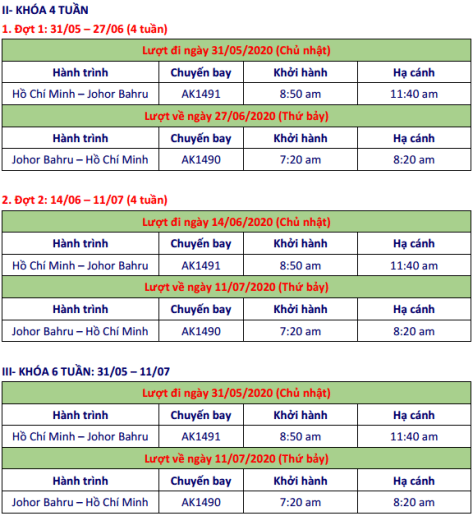 II- KHÓA 4 TUẦN

1. Đợt 1: 31/05 – 27/06 (4 tuần)

| Lượt đi ngày 31/05/2020 (Chủ nhật) | | | |
|---|---|---|---|
| Hành trình | Chuyến bay | Khởi hành | Hạ cánh |
| Hồ Chí Minh – Johor Bahru | AK1491 | 8:50 am | 11:40 am |
| Lượt về ngày 27/06/2020 (Thứ bảy) | | | |
| Hành trình | Chuyến bay | Khởi hành | Hạ cánh |
| Johor Bahru – Hồ Chí Minh | AK1490 | 7:20 am | 8:20 am |

2. Đợt 2: 14/06 – 11/07 (4 tuần)

| Lượt đi ngày 14/06/2020 (Chủ nhật) | | | |
|---|---|---|---|
| Hành trình | Chuyến bay | Khởi hành | Hạ cánh |
| Hồ Chí Minh – Johor Bahru | AK1491 | 8:50 am | 11:40 am |
| Lượt về ngày 11/07/2020 (Thứ bảy) | | | |
| Hành trình | Chuyến bay | Khởi hành | Hạ cánh |
| Johor Bahru – Hồ Chí Minh | AK1490 | 7:20 am | 8:20 am |

III- KHÓA 6 TUẦN: 31/05 – 11/07

| Lượt đi ngày 31/05/2020 (Chủ nhật) | | | |
|---|---|---|---|
| Hành trình | Chuyến bay | Khởi hành | Hạ cánh |
| Hồ Chí Minh – Johor Bahru | AK1491 | 8:50 am | 11:40 am |
| Lượt về ngày 11/07/2020 (Thứ bảy) | | | |
| Hành trình | Chuyến bay | Khởi hành | Hạ cánh |
| Johor Bahru – Hồ Chí Minh | AK1490 | 7:20 am | 8:20 am |